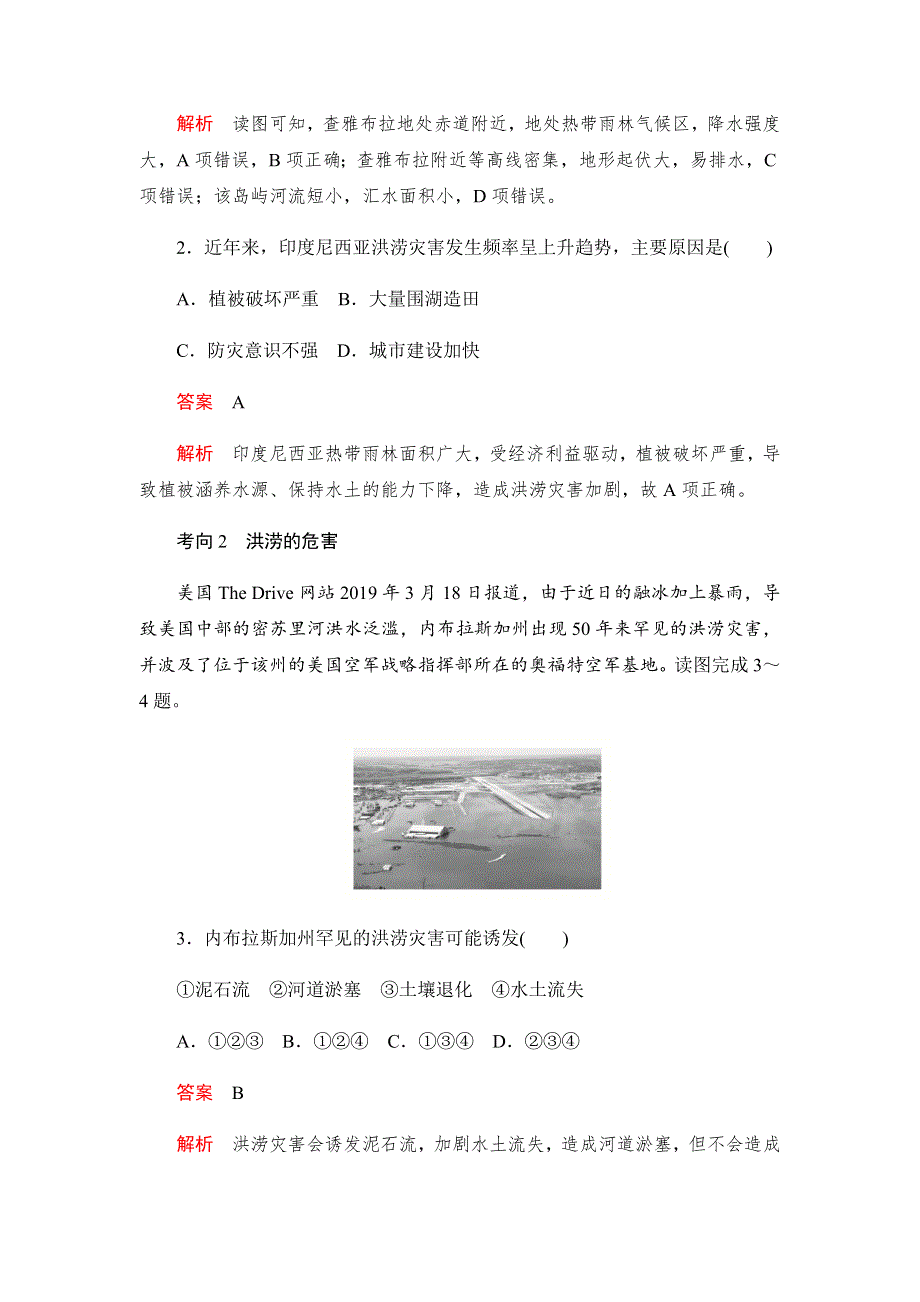 解析　读图可知，查雅布拉地处赤道附近，地处热带雨林气候区，降水强度大，A 项错误，B 项正确；查雅布拉附近等高线密集，地形起伏大，易排水，C 项错误；该岛屿河流短小，汇水面积小，D 项错误。

2．近年来，印度尼西亚洪涝灾害发生频率呈上升趋势，主要原因是(　　)

A．植被破坏严重　B．大量围湖造田

C．防灾意识不强　D．城市建设加快

答案　A

解析　印度尼西亚热带雨林面积广大，受经济利益驱动，植被破坏严重，导致植被涵养水源、保持水土的能力下降，造成洪涝灾害加剧，故 A 项正确。

考向 2　洪涝的危害

美国 The Drive 网站 2019 年 3 月 18 日报道，由于近日的融冰加上暴雨，导致美国中部的密苏里河洪水泛滥，内布拉斯加州出现 50 年来罕见的洪涝灾害，并波及了位于该州的美国空军战略指挥部所在的奥福特空军基地。读图完成 3～4 题。

3．内布拉斯加州罕见的洪涝灾害可能诱发(　　)

①泥石流　②河道淤塞　③土壤退化　④水土流失

A．①②③　B．①②④　C．①③④　D．②③④

答案　B

解析　洪涝灾害会诱发泥石流，加剧水土流失，造成河道淤塞，但不会造成